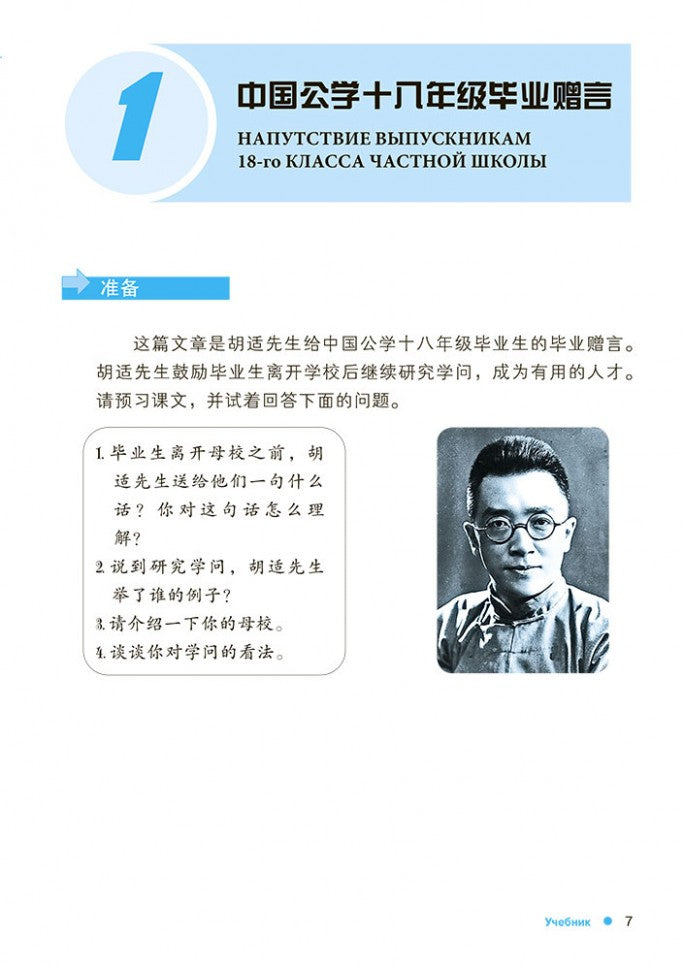 1

中国公学十八年级毕业赠言

НАПУТСТВИЕ ВЫПУСКНИКАМ 18-го КЛАССА ЧАСТНОЙ ШКОЛЫ

准备

这篇文章是胡适先生给中国公学十八年级毕业生的毕业赠言。胡适先生鼓励毕业生离开学校后继续研究学问，成为有用的人才。请预习课文，并试着回答下面的问题。

1. 毕业生离开母校之前，胡适先生送给他们一句什么话？你对这句话怎么理解？
2. 说到研究学问，胡适先生举了谁的例子？
3. 请介绍一下你的母校。
4. 谈谈你对学问的看法。

Учебник 7